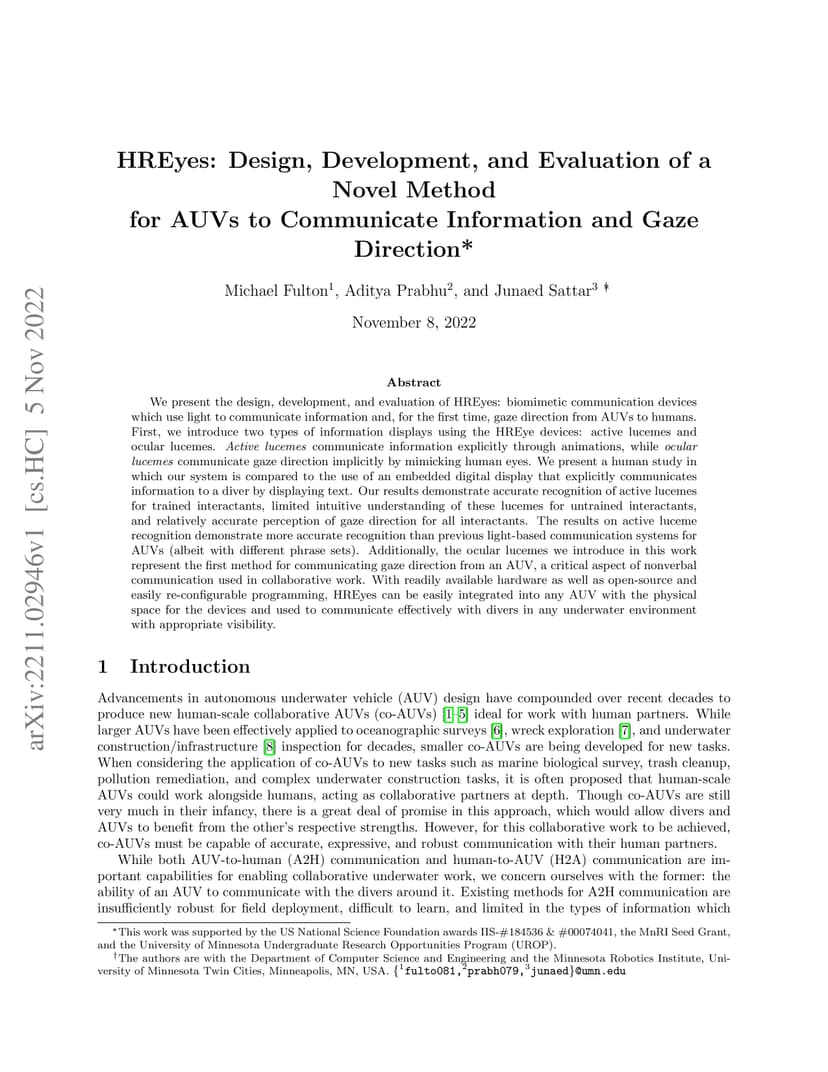 arXiv:2211.02946v1 [cs.HC] 5 Nov 2022

HREyes: Design, Development, and Evaluation of a Novel Method for AUVs to Communicate Information and Gaze Direction*

Michael Fulton$^1$, Aditya Prabhu$^2$, and Junaed Sattar$^3$ †

November 8, 2022

Abstract

We present the design, development, and evaluation of HREyes: biomimetic communication devices which use light to communicate information and, for the first time, gaze direction from AUVs to humans. First, we introduce two types of information displays using the HREye devices: active lucemes and ocular lucemes. Active lucemes communicate information explicitly through animations, while ocular lucemes communicate gaze direction implicitly by mimicking human eyes. We present a human study in which our system is compared to the use of an embedded digital display that explicitly communicates information to a diver by displaying text. Our results demonstrate accurate recognition of active lucemes for trained interactants, limited intuitive understanding of these lucemes for untrained interactants, and relatively accurate perception of gaze direction for all interactants. The results on active luceme recognition demonstrate more accurate recognition than previous light-based communication systems for AUVs (albeit with different phrase sets). Additionally, the ocular lucemes we introduce in this work represent the first method for communicating gaze direction from an AUV, a critical aspect of nonverbal communication used in collaborative work. With readily available hardware as well as open-source and easily re-configurable programming, HREyes can be easily integrated into any AUV with the physical space for the devices and used to communicate effectively with divers in any underwater environment with appropriate visibility.

1 Introduction

Advancements in autonomous underwater vehicle (AUV) design have compounded over recent decades to produce new human-scale collaborative AUVs (co-AUVs) [1–5] ideal for work with human partners. While larger AUVs have been effectively applied to oceanographic surveys [6], wreck exploration [7], and underwater construction/infrastructure [8] inspection for decades, smaller co-AUVs are being developed for new tasks. When considering the application of co-AUVs to new tasks such as marine biological survey, trash cleanup, pollution remediation, and complex underwater construction tasks, it is often proposed that human-scale AUVs could work alongside humans, acting as collaborative partners at depth. Though co-AUVs are still very much in their infancy, there is a great deal of promise in this approach, which would allow divers and AUVs to benefit from the other's respective strengths. However, for this collaborative work to be achieved, co-AUVs must be capable of accurate, expressive, and robust communication with their human partners.

While both AUV-to-human (A2H) communication and human-to-AUV (H2A) communication are important capabilities for enabling collaborative underwater work, we concern ourselves with the former: the ability of an AUV to communicate with the divers around it. Existing methods for A2H communication are insufficiently robust for field deployment, difficult to learn, and limited in the types of information which

*This work was supported by the US National Science Foundation awards IIS-#184536 & #00074041, the MnRI Seed Grant, and the University of Minnesota Undergraduate Research Opportunities Program (UROP).
†The authors are with the Department of Computer Science and Engineering and the Minnesota Robotics Institute, University of Minnesota Twin Cities, Minneapolis, MN, USA. {$^1$fulto081,$^2$prabh079,$^3$junaed}@umn.edu